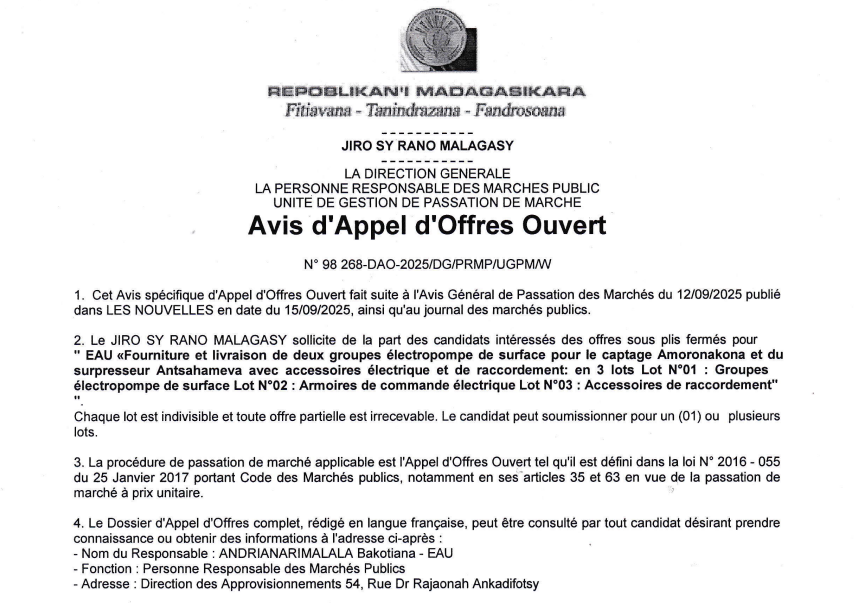 REPOBLIKAN'I MADAGASIKARA
Fitiavana - Tanindrazana - Fandrosoana

-----------
JIRO SY RANO MALAGASY
-----------
LA DIRECTION GENERALE
LA PERSONNE RESPONSABLE DES MARCHES PUBLIC
UNITE DE GESTION DE PASSATION DE MARCHE

Avis d'Appel d'Offres Ouvert

N° 98 268-DAO-2025/DG/PRMP/UGPM/W

1. Cet Avis spécifique d'Appel d'Offres Ouvert fait suite à l'Avis Général de Passation des Marchés du 12/09/2025 publié dans LES NOUVELLES en date du 15/09/2025, ainsi qu'au journal des marchés publics.

2. Le JIRO SY RANO MALAGASY sollicite de la part des candidats intéressés des offres sous plis fermés pour " EAU «Fourniture et livraison de deux groupes électropompe de surface pour le captage Amoronakona et du surpresseur Antsahameva avec accessoires électrique et de raccordement: en 3 lots Lot N°01 : Groupes électropompe de surface Lot N°02 : Armoires de commande électrique Lot N°03 : Accessoires de raccordement" ".
Chaque lot est indivisible et toute offre partielle est irrecevable. Le candidat peut soumissionner pour un (01) ou plusieurs lots.

3. La procédure de passation de marché applicable est l'Appel d'Offres Ouvert tel qu'il est défini dans la loi N° 2016 - 055 du 25 Janvier 2017 portant Code des Marchés publics, notamment en ses articles 35 et 63 en vue de la passation de marché à prix unitaire.

4. Le Dossier d'Appel d'Offres complet, rédigé en langue française, peut être consulté par tout candidat désirant prendre connaissance ou obtenir des informations à l'adresse ci-après :
- Nom du Responsable : ANDRIANARIMALALA Bakotiana - EAU
- Fonction : Personne Responsable des Marchés Publics
- Adresse : Direction des Approvisionnements 54, Rue Dr Rajaonah Ankadifotsy